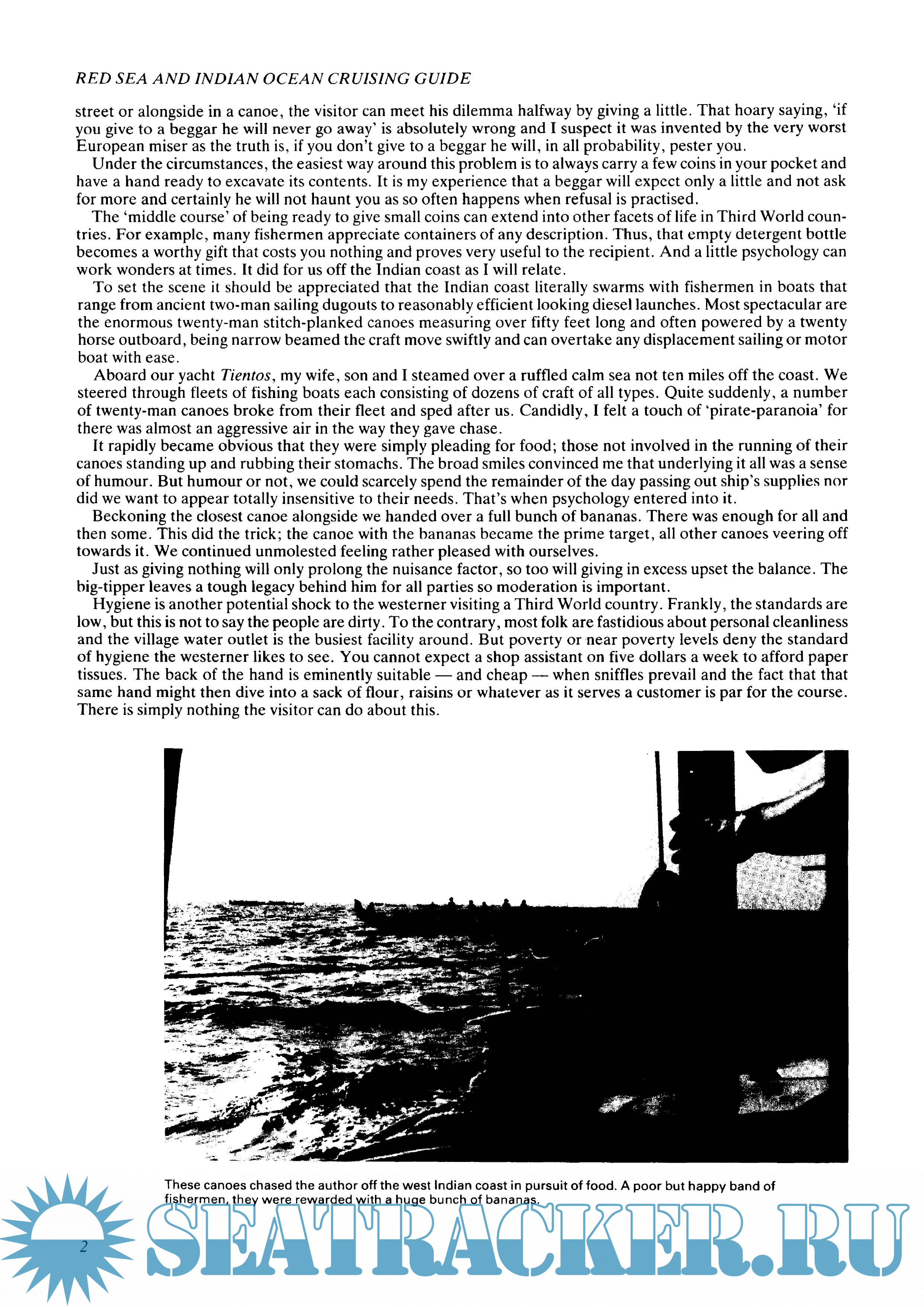 RED SEA AND INDIAN OCEAN CRUISING GUIDE

street or alongside in a canoe, the visitor can meet his dilemma halfway by giving a little. That hoary saying, 'if you give to a beggar he will never go away' is absolutely wrong and I suspect it was invented by the very worst European miser as the truth is, if you don't give to a beggar he will, in all probability, pester you.

Under the circumstances, the easiest way around this problem is to always carry a few coins in your pocket and have a hand ready to excavate its contents. It is my experience that a beggar will expect only a little and not ask for more and certainly he will not haunt you as so often happens when refusal is practised.

The 'middle course' of being ready to give small coins can extend into other facets of life in Third World countries. For example, many fishermen appreciate containers of any description. Thus, that empty detergent bottle becomes a worthy gift that costs you nothing and proves very useful to the recipient. And a little psychology can work wonders at times. It did for us off the Indian coast as I will relate.

To set the scene it should be appreciated that the Indian coast literally swarms with fishermen in boats that range from ancient two-man sailing dugouts to reasonably efficient looking diesel launches. Most spectacular are the enormous twenty-man stitch-planked canoes measuring over fifty feet long and often powered by a twenty horse outboard, being narrow beamed the craft move swiftly and can overtake any displacement sailing or motor boat with ease.

Aboard our yacht Tientos, my wife, son and I steamed over a ruffled calm sea not ten miles off the coast. We steered through fleets of fishing boats each consisting of dozens of craft of all types. Quite suddenly, a number of twenty-man canoes broke from their fleet and sped after us. Candidly, I felt a touch of 'pirate-paranoia' for there was almost an aggressive air in the way they gave chase.

It rapidly became obvious that they were simply pleading for food; those not involved in the running of their canoes standing up and rubbing their stomachs. The broad smiles convinced me that underlying it all was a sense of humour. But humour or not, we could scarcely spend the remainder of the day passing out ship's supplies nor did we want to appear totally insensitive to their needs. That's when psychology entered into it.

Beckoning the closest canoe alongside we handed over a full bunch of bananas. There was enough for all and then some. This did the trick; the canoe with the bananas became the prime target, all other canoes veering off towards it. We continued unmolested feeling rather pleased with ourselves.

Just as giving nothing will only prolong the nuisance factor, so too will giving in excess upset the balance. The big-tipper leaves a tough legacy behind him for all parties so moderation is important.

Hygiene is another potential shock to the westerner visiting a Third World country. Frankly, the standards are low, but this is not to say the people are dirty. To the contrary, most folk are fastidious about personal cleanliness and the village water outlet is the busiest facility around. But poverty or near poverty levels deny the standard of hygiene the westerner likes to see. You cannot expect a shop assistant on five dollars a week to afford paper tissues. The back of the hand is eminently suitable — and cheap — when sniffles prevail and the fact that that same hand might then dive into a sack of flour, raisins or whatever as it serves a customer is par for the course. There is simply nothing the visitor can do about this.

These canoes chased the author off the west Indian coast in pursuit of food. A poor but happy band of fishermen, they were rewarded with a huge bunch of bananas.

2

SEATRACKER.RU